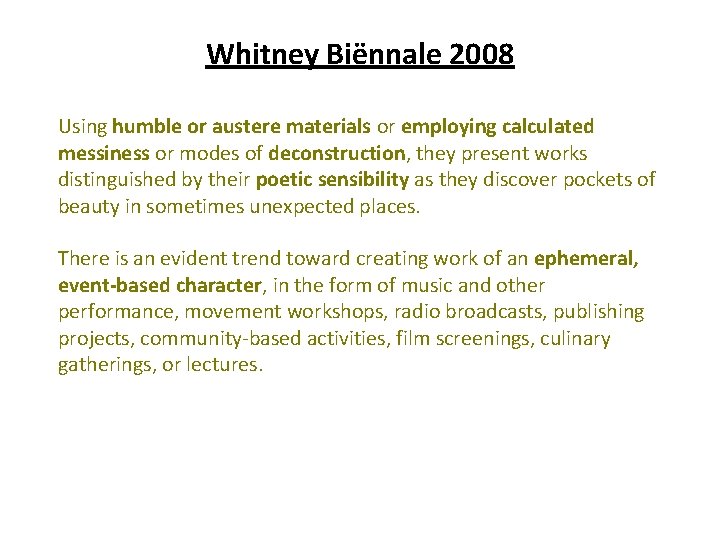 Whitney Biënnale 2008

Using humble or austere materials or employing calculated messiness or modes of deconstruction, they present works distinguished by their poetic sensibility as they discover pockets of beauty in sometimes unexpected places.

There is an evident trend toward creating work of an ephemeral, event-based character, in the form of music and other performance, movement workshops, radio broadcasts, publishing projects, community-based activities, film screenings, culinary gatherings, or lectures.